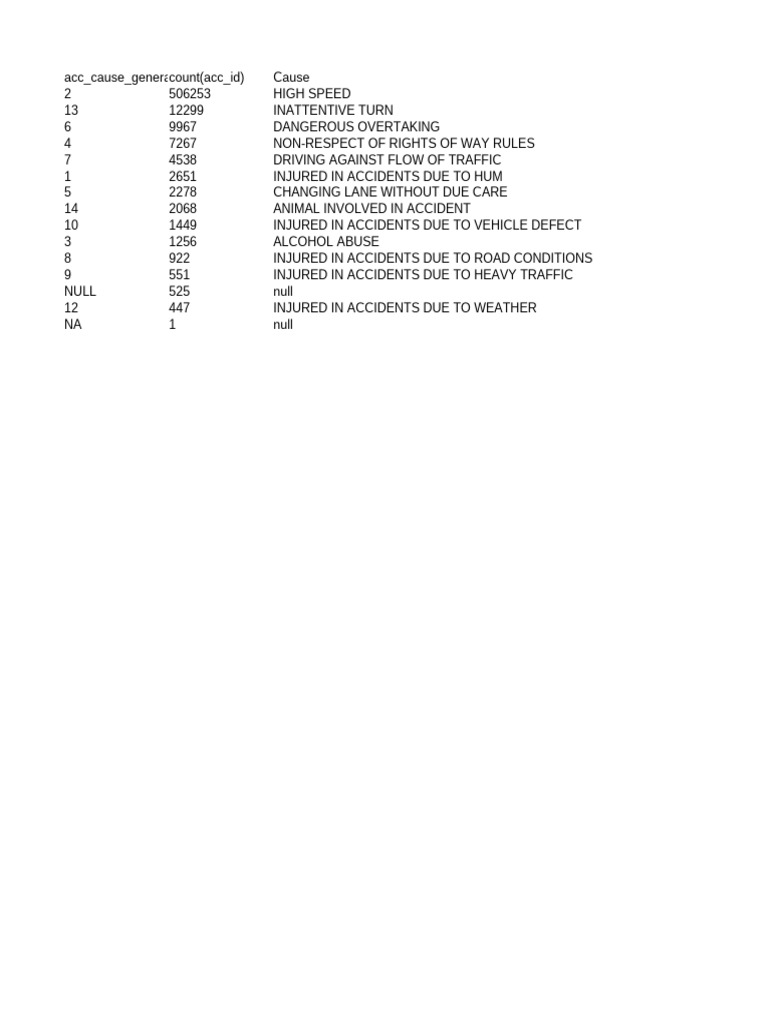 | acc_cause_genera | count(acc_id) | Cause |
|---|---|---|
| 2 | 506253 | HIGH SPEED |
| 13 | 12299 | INATTENTIVE TURN |
| 6 | 9967 | DANGEROUS OVERTAKING |
| 4 | 7267 | NON-RESPECT OF RIGHTS OF WAY RULES |
| 7 | 4538 | DRIVING AGAINST FLOW OF TRAFFIC |
| 1 | 2651 | INJURED IN ACCIDENTS DUE TO HUM |
| 5 | 2278 | CHANGING LANE WITHOUT DUE CARE |
| 14 | 2068 | ANIMAL INVOLVED IN ACCIDENT |
| 10 | 1449 | INJURED IN ACCIDENTS DUE TO VEHICLE DEFECT |
| 3 | 1256 | ALCOHOL ABUSE |
| 8 | 922 | INJURED IN ACCIDENTS DUE TO ROAD CONDITIONS |
| 9 | 551 | INJURED IN ACCIDENTS DUE TO HEAVY TRAFFIC |
| NULL | 525 | null |
| 12 | 447 | INJURED IN ACCIDENTS DUE TO WEATHER |
| NA | 1 | null |